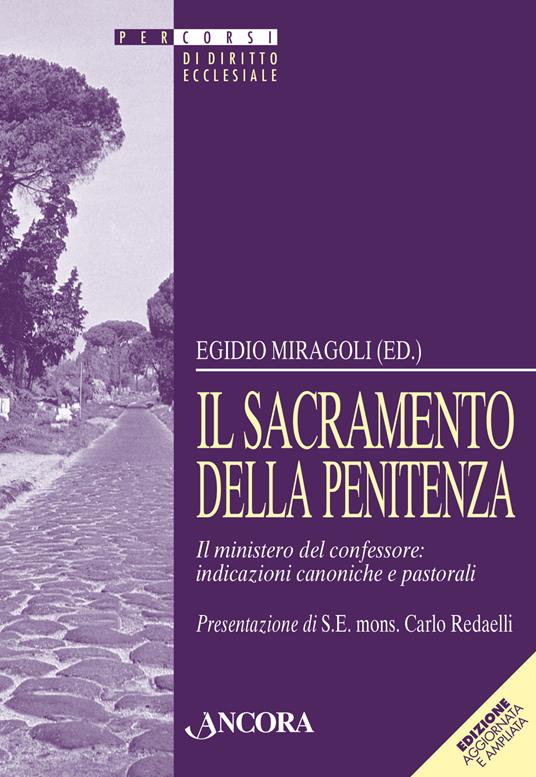 PERCORSI
DI DIRITTO
ECCLESIALE

EGIDIO MIRAGOLI (ED.)

IL SACRAMENTO
DELLA PENITENZA

Il ministero del confessore: indicazioni canoniche e pastorali

Presentazione di S.E. mons. Carlo Redaelli

ANCORA

EDIZIONE
AGGIORNATA
E AMPLIATA